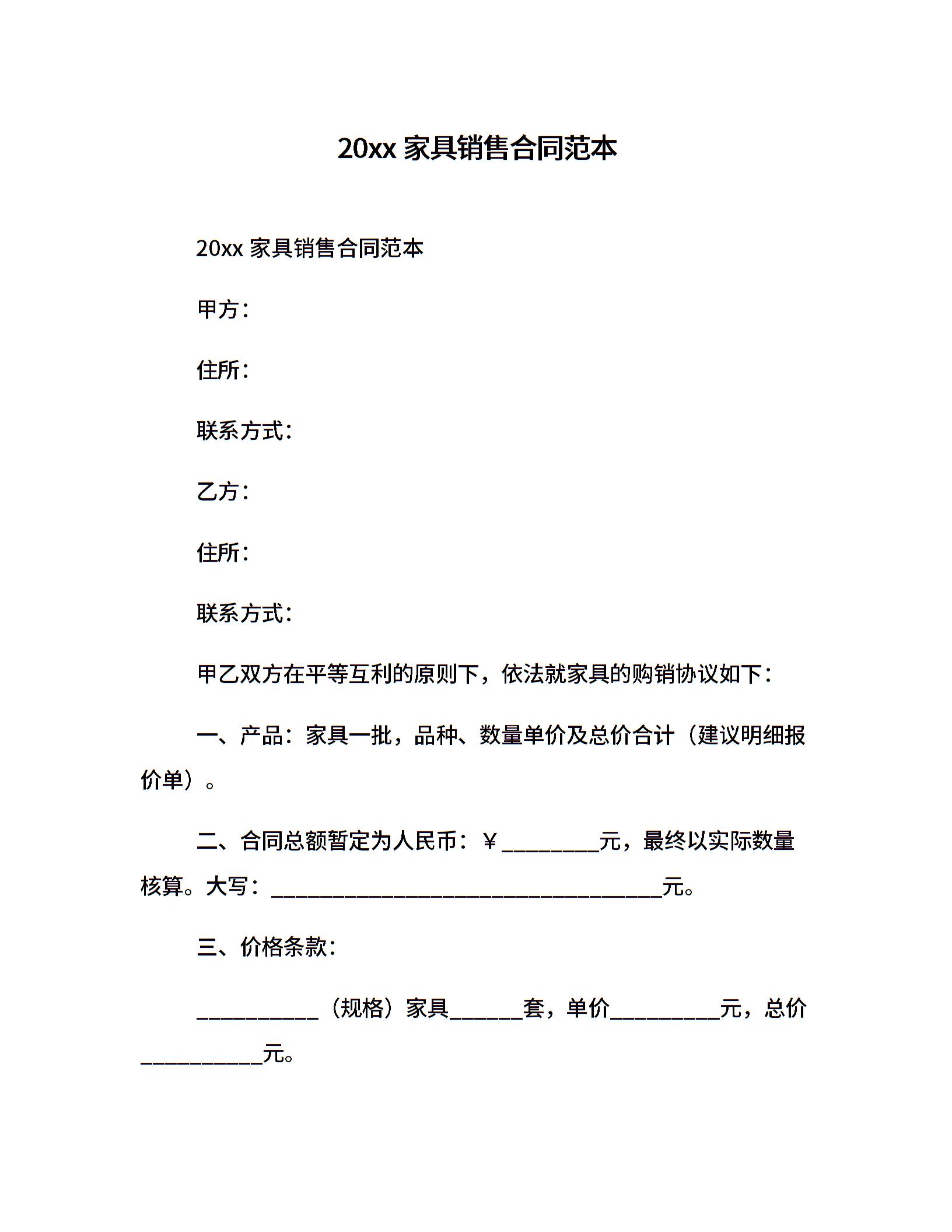 20xx家具销售合同范本

20xx家具销售合同范本

甲方：

住所：

联系方式：

乙方：

住所：

联系方式：

甲乙双方在平等互利的原则下，依法就家具的购销协议如下：

一、产品：家具一批，品种、数量单价及总价合计（建议明细报价单）。

二、合同总额暂定为人民币：￥____元，最终以实际数量核算。大写：____元。

三、价格条款：

____（规格）家具____套，单价____元，总价____元。